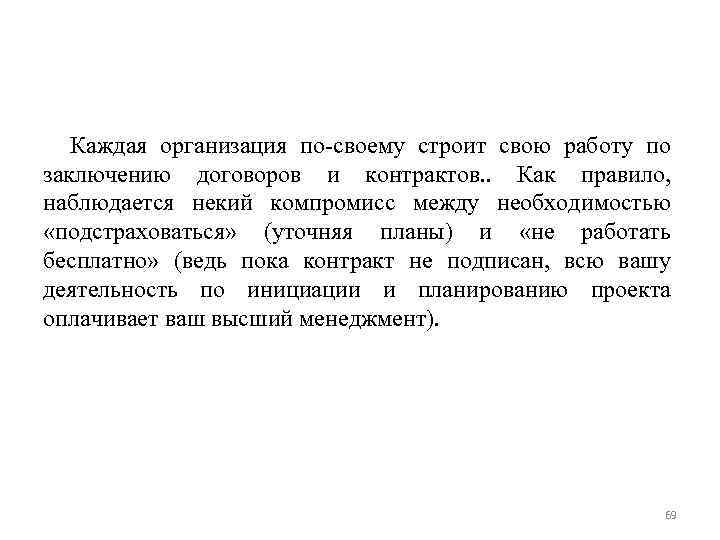 Каждая организация по-своему строит свою работу по заключению договоров и контрактов.. Как правило, наблюдается некий компромисс между необходимостью «подстраховаться» (уточняя планы) и «не работать бесплатно» (ведь пока контракт не подписан, всю вашу деятельность по инициации и планированию проекта оплачивает ваш высший менеджмент).

69